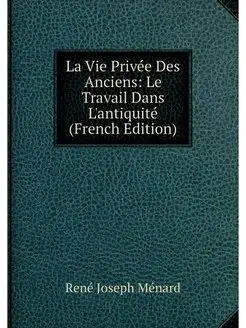 La Vie Privée Des Anciens: Le Travail Dans L'antiquité (French Edition)

René Joseph Ménard